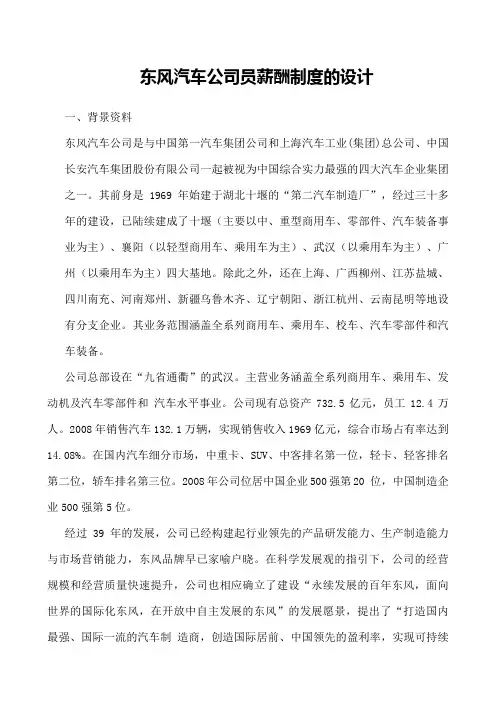 东风汽车公司员薪酬制度的设计

一、背景资料

东风汽车公司是与中国第一汽车集团公司和上海汽车工业(集团)总公司、中国长安汽车集团股份有限公司一起被视为中国综合实力最强的四大汽车企业集团之一。其前身是 1969 年始建于湖北十堰的“第二汽车制造厂”，经过三十多年的建设，已陆续建成了十堰（主要以中、重型商用车、零部件、汽车装备事业为主）、襄阳（以轻型商用车、乘用车为主）、武汉（以乘用车为主）、广州（以乘用车为主）四大基地。除此之外，还在上海、广西柳州、江苏盐城、四川南充、河南郑州、新疆乌鲁木齐、辽宁朝阳、浙江杭州、云南昆明等地设有分支企业。其业务范围涵盖全系列商用车、乘用车、校车、汽车零部件和汽车装备。

公司总部设在“九省通衢”的武汉。主营业务涵盖全系列商用车、乘用车、发动机及汽车零部件和 汽车水平事业。公司现有总资产 732.5 亿元，员工 12.4 万人。2008 年销售汽车 132.1 万辆，实现销售收入 1969 亿元，综合市场占有率达到 14.08%。在国内汽车细分市场，中重卡、SUV、中客排名第一位，轻卡、轻客排名第二位，轿车排名第三位。2008 年公司位居中国企业 500 强第 20 位，中国制造企业 500 强第 5 位。

经过 39 年的发展，公司已经构建起行业领先的产品研发能力、生产制造能力与市场营销能力，东风品牌早已家喻户晓。在科学发展观的指引下，公司的经营规模和经营质量快速提升，公司也相应确立了建设“永续发展的百年东风，面向世界的国际化东风，在开放中自主发展的东风”的发展愿景，提出了“打造国内最强、国际一流的汽车制 造商，创造国际居前、中国领先的盈利率，实现可持续